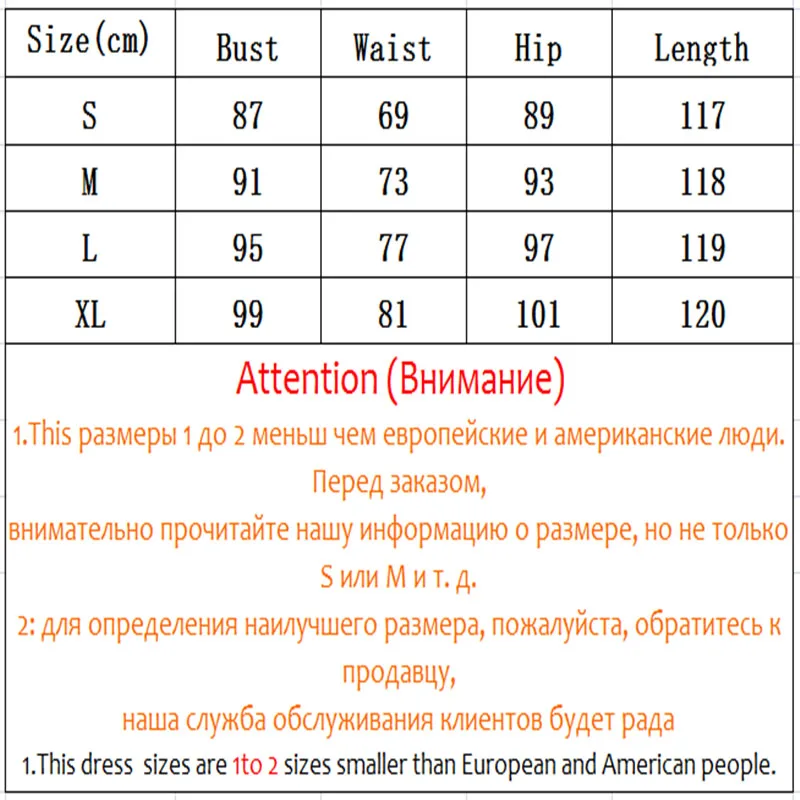 | Size(cm) | Bust | Waist | Hip | Length |
|---|---|---|---|---|
| S | 87 | 69 | 89 | 117 |
| M | 91 | 73 | 93 | 118 |
| L | 95 | 77 | 97 | 119 |
| XL | 99 | 81 | 101 | 120 |

Attention (Внимание)

1.This размеры 1 до 2 меньш чем европейские и американские люди.

Перед заказом,

внимательно прочитайте нашу информацию о размере, но не только

S или M и т. д.

2: для определения наилучшего размера, пожалуйста, обратитесь к

продавцу,

наша служба обслуживания клиентов будет рада

1.This dress sizes are 1to 2 sizes smaller than European and American people.